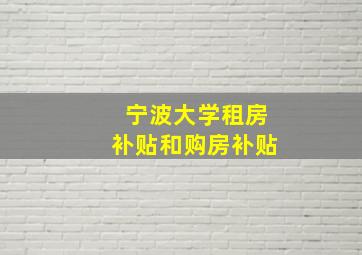 宁波大学租房
补贴和购房补贴